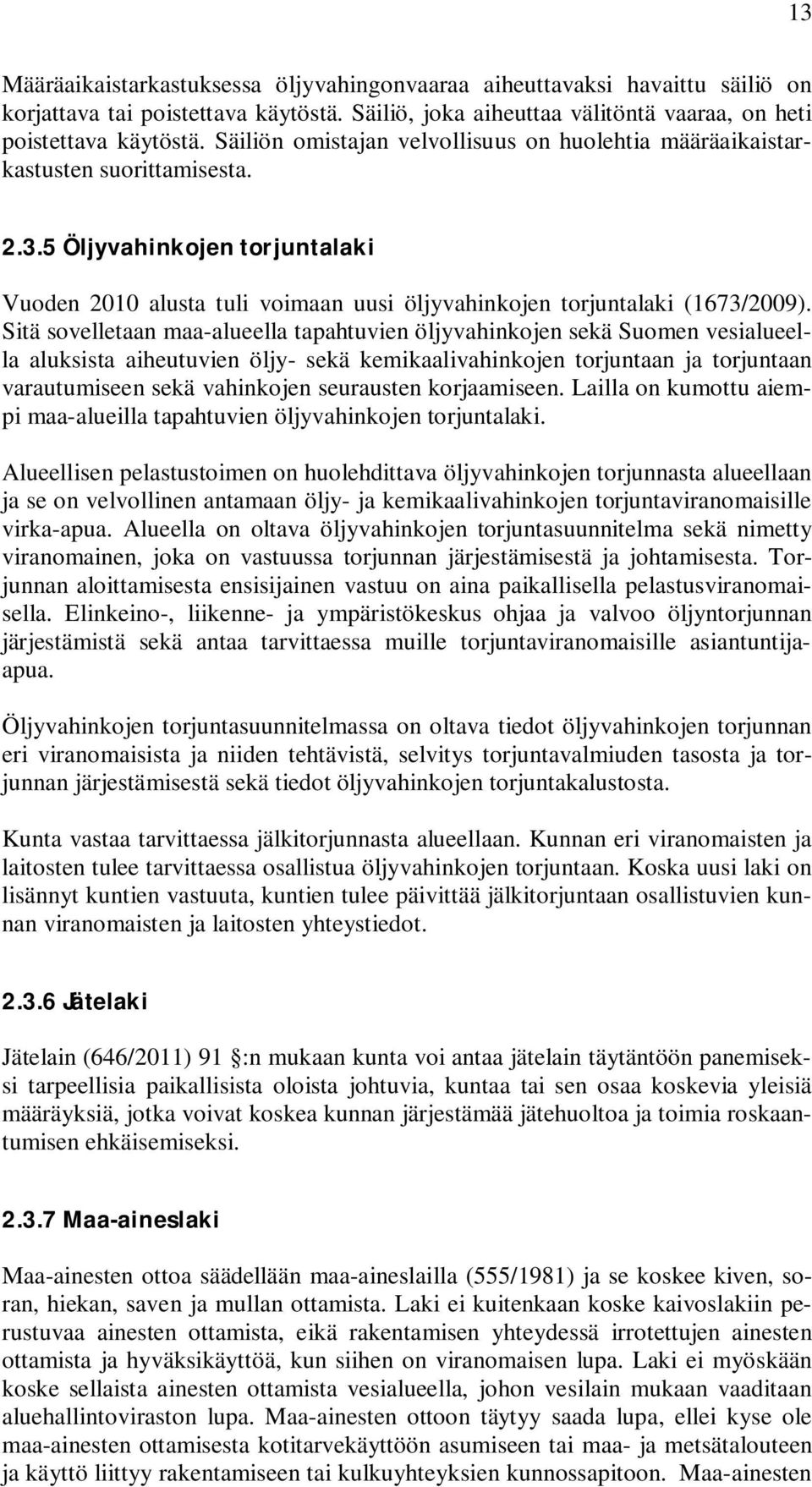 13

Määräaikaistarkastuksessa öljyvahingonvaaraa aiheuttavaksi havaittu säiliö on korjattava tai poistettava käytöstä. Säiliö, joka aiheuttaa välitöntä vaaraa, on heti poistettava käytöstä. Säiliön omistajan velvollisuus on huolehtia määräaikaistarkastusten suorittamisesta.

2.3.5 Öljyvahinkojen torjuntalaki

Vuoden 2010 alusta tuli voimaan uusi öljyvahinkojen torjuntalaki (1673/2009). Sitä sovelletaan maa-alueella tapahtuvien öljyvahinkojen sekä Suomen vesialueella aluksista aiheutuvien öljy- sekä kemikaalivahinkojen torjuntaan ja torjuntaan varautumiseen sekä vahinkojen seurausten korjaamiseen. Lailla on kumottu aiempi maa-alueilla tapahtuvien öljyvahinkojen torjuntalaki.

Alueellisen pelastustoimen on huolehdittava öljyvahinkojen torjunnasta alueellaan ja se on velvollinen antamaan öljy- ja kemikaalivahinkojen torjuntaviranomaisille virka-apua. Alueella on oltava öljyvahinkojen torjuntasuunnitelma sekä nimetty viranomainen, joka on vastuussa torjunnan järjestämisestä ja johtamisesta. Torjunnan aloittamisesta ensisijainen vastuu on aina paikallisella pelastusviranomaisella. Elinkeino-, liikenne- ja ympäristökeskus ohjaa ja valvoo öljyntorjunnan järjestämistä sekä antaa tarvittaessa muille torjuntaviranomaisille asiantuntija-apua.

Öljyvahinkojen torjuntasuunnitelmassa on oltava tiedot öljyvahinkojen torjunnan eri viranomaisista ja niiden tehtävistä, selvitys torjuntavalmiuden tasosta ja torjunnan järjestämisestä sekä tiedot öljyvahinkojen torjuntakalustosta.

Kunta vastaa tarvittaessa jälkitorjunnasta alueellaan. Kunnan eri viranomaisten ja laitosten tulee tarvittaessa osallistua öljyvahinkojen torjuntaan. Koska uusi laki on lisännyt kuntien vastuuta, kuntien tulee päivittää jälkitorjuntaan osallistuvien kunnan viranomaisten ja laitosten yhteystiedot.

2.3.6 Jätelaki

Jätelain (646/2011) 91 :n mukaan kunta voi antaa jätelain täytäntöön panemiseksi tarpeellisia paikallisista oloista johtuvia, kuntaa tai sen osaa koskevia yleisiä määräyksiä, jotka voivat koskea kunnan järjestämää jätehuoltoa ja toimia roskaantumisen ehkäisemiseksi.

2.3.7 Maa-aineslaki

Maa-ainesten ottoa säädellään maa-aineslailla (555/1981) ja se koskee kiven, soran, hiekan, saven ja mullan ottamista. Laki ei kuitenkaan koske kaivoslakiin perustuvaa ainesten ottamista, eikä rakentamisen yhteydessä irrotettujen ainesten ottamista ja hyväksikäyttöä, kun siihen on viranomaisen lupa. Laki ei myöskään koske sellaista ainesten ottamista vesialueella, johon vesilain mukaan vaaditaan aluehallintoviraston lupa. Maa-ainesten ottoon täytyy saada lupa, ellei kyse ole maa-ainesten ottamisesta kotitarvekäyttöön asumiseen tai maa- ja metsätalouteen ja käyttö liittyy rakentamiseen tai kulkuyhteyksien kunnossapitoon. Maa-ainesten